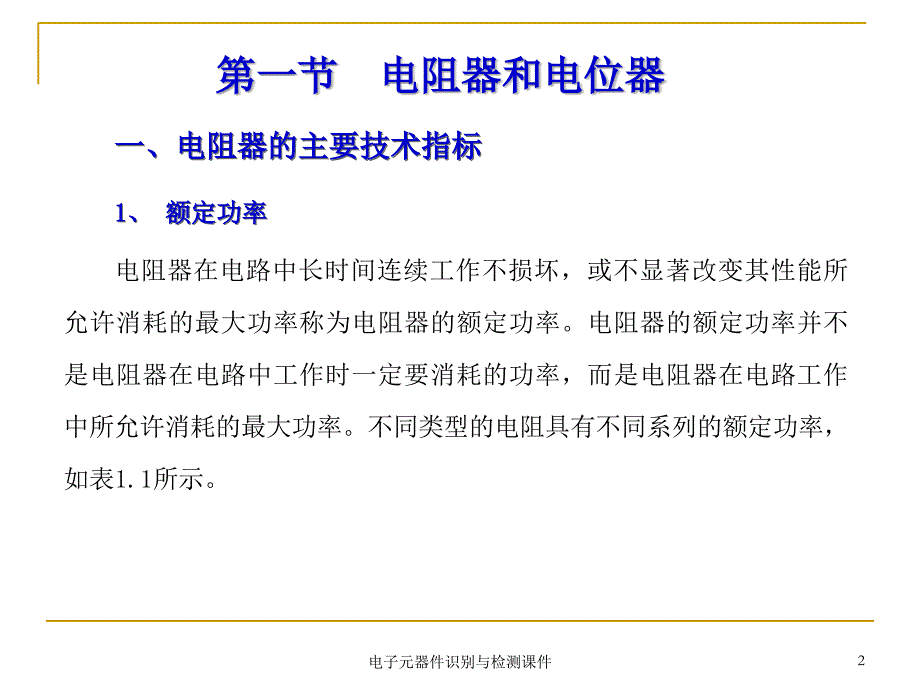 第一节　电阻器和电位器

一、电阻器的主要技术指标

1、 额定功率

电阻器在电路中长时间连续工作不损坏，或不显著改变其性能所允许消耗的最大功率称为电阻器的额定功率。电阻器的额定功率并不是电阻器在电路中工作时一定要消耗的功率，而是电阻器在电路工作中所允许消耗的最大功率。不同类型的电阻具有不同系列的额定功率，如表1.1所示。

电子元器件识别与检测课件

2